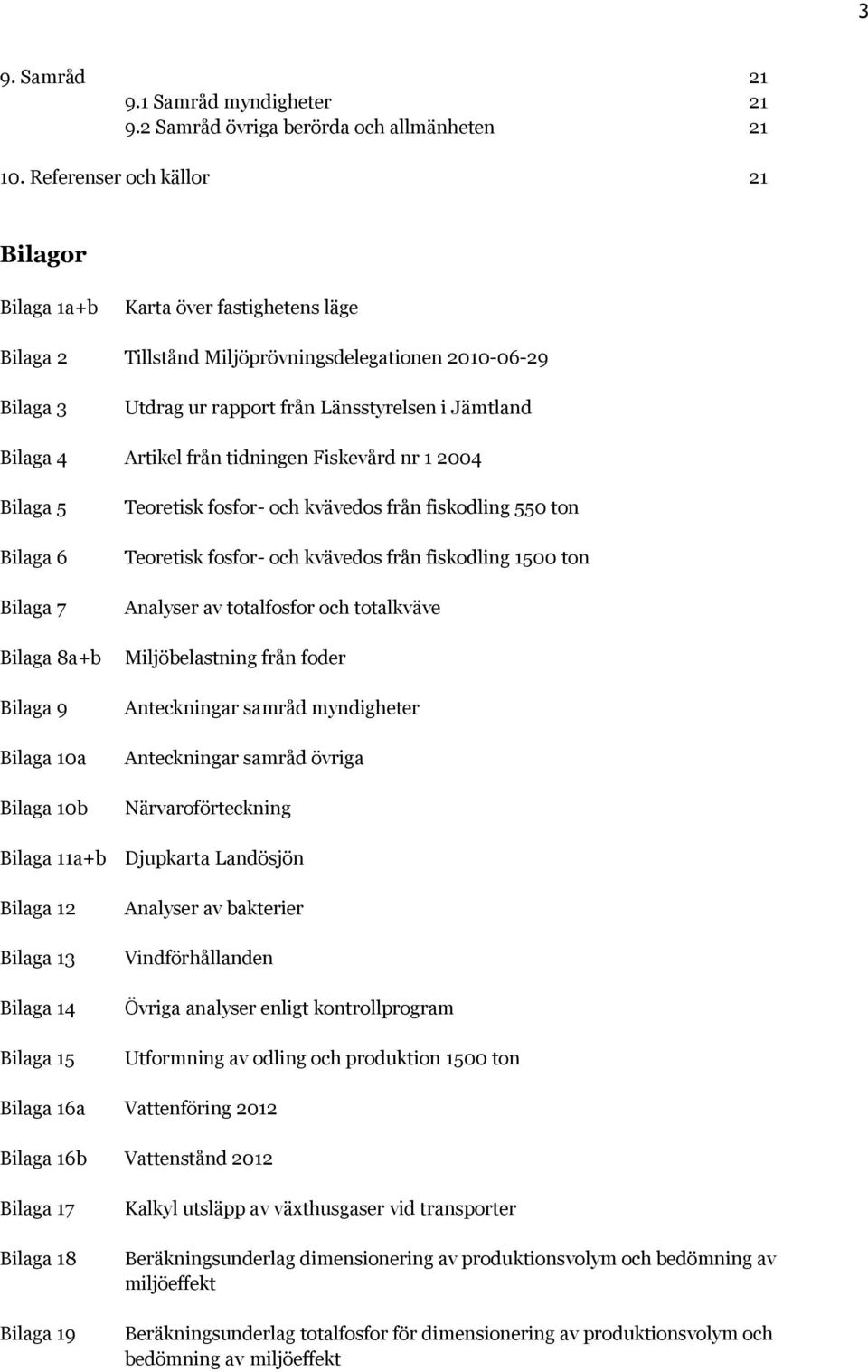 3

9. Samråd 21
9.1 Samråd myndigheter 21
9.2 Samråd övriga berörda och allmänheten 21
10. Referenser och källor 21

Bilagor

Bilaga 1a+b Karta över fastighetens läge

Bilaga 2 Tillstånd Miljöprövningsdelegationen 2010-06-29

Bilaga 3 Utdrag ur rapport från Länsstyrelsen i Jämtland

Bilaga 4 Artikel från tidningen Fiskevård nr 1 2004

Bilaga 5 Teoretisk fosfor- och kvävedos från fiskodling 550 ton

Bilaga 6 Teoretisk fosfor- och kvävedos från fiskodling 1500 ton

Bilaga 7 Analyser av totalfosfor och totalkväve

Bilaga 8a+b Miljöbelastning från foder

Bilaga 9 Anteckningar samråd myndigheter

Bilaga 10a Anteckningar samråd övriga

Bilaga 10b Närvaroförteckning

Bilaga 11a+b Djupkarta Landösjön

Bilaga 12 Analyser av bakterier

Bilaga 13 Vindförhållanden

Bilaga 14 Övriga analyser enligt kontrollprogram

Bilaga 15 Utformning av odling och produktion 1500 ton

Bilaga 16a Vattenföring 2012

Bilaga 16b Vattenstånd 2012

Bilaga 17 Kalkyl utsläpp av växthusgaser vid transporter

Bilaga 18 Beräkningsunderlag dimensionering av produktionsvolym och bedömning av miljöeffekt

Bilaga 19 Beräkningsunderlag totalfosfor för dimensionering av produktionsvolym och bedömning av miljöeffekt